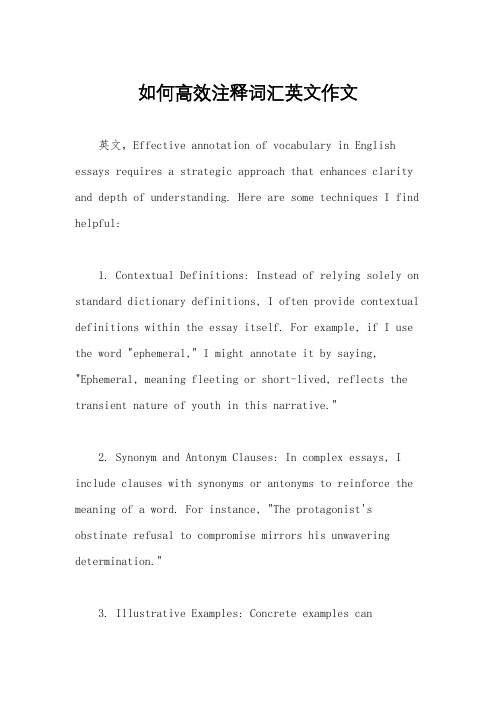 如何高效注释词汇英文作文

英文，Effective annotation of vocabulary in English essays requires a strategic approach that enhances clarity and depth of understanding. Here are some techniques I find helpful:

1. Contextual Definitions: Instead of relying solely on standard dictionary definitions, I often provide contextual definitions within the essay itself. For example, if I use the word "ephemeral," I might annotate it by saying, "Ephemeral, meaning fleeting or short-lived, reflects the transient nature of youth in this narrative."

2. Synonym and Antonym Clauses: In complex essays, I include clauses with synonyms or antonyms to reinforce the meaning of a word. For instance, "The protagonist's obstinate refusal to compromise mirrors his unwavering determination."

3. Illustrative Examples: Concrete examples can